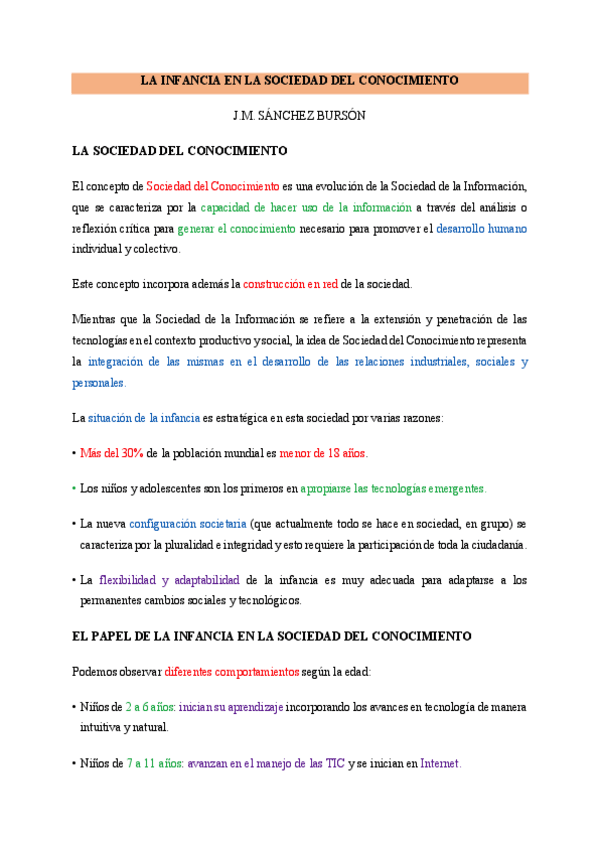 LA INFANCIA EN LA SOCIEDAD DEL CONOCIMIENTO

J.M. SÁNCHEZ BURSÓN

LA SOCIEDAD DEL CONOCIMIENTO

El concepto de Sociedad del Conocimiento es una evolución de la Sociedad de la Información, que se caracteriza por la capacidad de hacer uso de la información a través del análisis o reflexión crítica para generar el conocimiento necesario para promover el desarrollo humano individual y colectivo.

Este concepto incorpora además la construcción en red de la sociedad.

Mientras que la Sociedad de la Información se refiere a la extensión y penetración de las tecnologías en el contexto productivo y social, la idea de Sociedad del Conocimiento representa la integración de las mismas en el desarrollo de las relaciones industriales, sociales y personales.

La situación de la infancia es estratégica en esta sociedad por varias razones:

• Más del 30% de la población mundial es menor de 18 años.

• Los niños y adolescentes son los primeros en apropiarse las tecnologías emergentes.

• La nueva configuración societaria (que actualmente todo se hace en sociedad, en grupo) se caracteriza por la pluralidad e integridad y esto requiere la participación de toda la ciudadanía.

• La flexibilidad y adaptabilidad de la infancia es muy adecuada para adaptarse a los permanentes cambios sociales y tecnológicos.

EL PAPEL DE LA INFANCIA EN LA SOCIEDAD DEL CONOCIMIENTO

Podemos observar diferentes comportamientos según la edad:

• Niños de 2 a 6 años: inician su aprendizaje incorporando los avances en tecnología de manera intuitiva y natural.

• Niños de 7 a 11 años: avanzan en el manejo de las TIC y se inician en Internet.